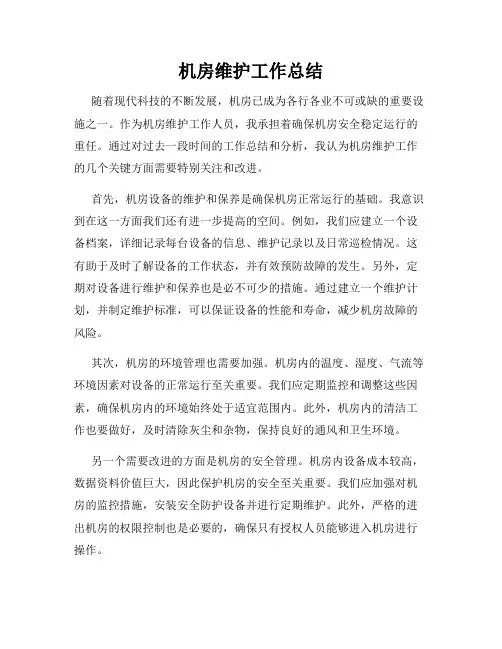 机房维护工作总结

随着现代科技的不断发展，机房已成为各行各业不可或缺的重要设施之一。作为机房维护工作人员，我承担着确保机房安全稳定运行的重任。通过对过去一段时间的工作总结和分析，我认为机房维护工作的几个关键方面需要特别关注和改进。

首先，机房设备的维护和保养是确保机房正常运行的基础。我意识到在这一方面我们还有进一步提高的空间。例如，我们应建立一个设备档案，详细记录每台设备的信息、维护记录以及日常巡检情况。这有助于及时了解设备的工作状态，并有效预防故障的发生。另外，定期对设备进行维护和保养也是必不可少的措施。通过建立一个维护计划，并制定维护标准，可以保证设备的性能和寿命，减少机房故障的风险。

其次，机房的环境管理也需要加强。机房内的温度、湿度、气流等环境因素对设备的正常运行至关重要。我们应定期监控和调整这些因素，确保机房内的环境始终处于适宜范围内。此外，机房内的清洁工作也要做好，及时清除灰尘和杂物，保持良好的通风和卫生环境。

另一个需要改进的方面是机房的安全管理。机房内设备成本较高，数据资料价值巨大，因此保护机房的安全至关重要。我们应加强对机房的监控措施，安装安全防护设备并进行定期维护。此外，严格的进出机房的权限控制也是必要的，确保只有授权人员能够进入机房进行操作。